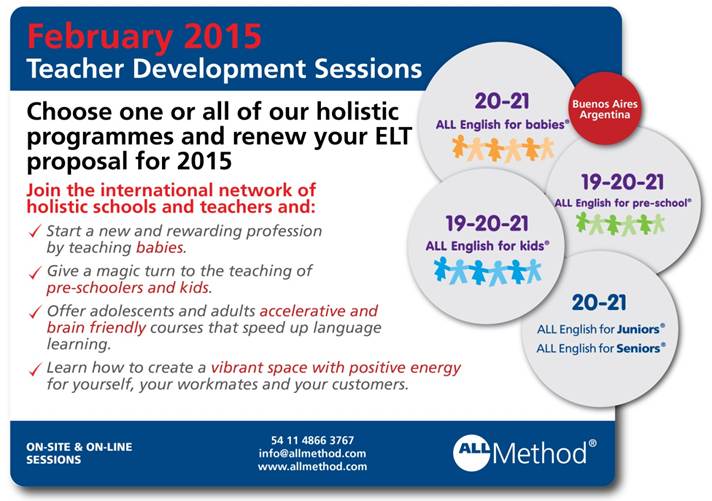 February 2015
Teacher Development Sessions

Choose one or all of our holistic programmes and renew your ELT proposal for 2015

Join the international network of holistic schools and teachers and:

✓ Start a new and rewarding profession by teaching babies.

✓ Give a magic turn to the teaching of pre-schoolers and kids.

✓ Offer adolescents and adults accelerative and brain friendly courses that speed up language learning.

✓ Learn how to create a vibrant space with positive energy for yourself, your workmates and your customers.

20-21
ALL English for babies®

Buenos Aires Argentina

19-20-21
ALL English for pre-school®

19-20-21
ALL English for kids®

20-21
ALL English for Juniors®
ALL English for Seniors®

ON-SITE & ON-LINE SESSIONS

54 11 4866 3767
info@allmethod.com
www.allmethod.com

ALL Method®